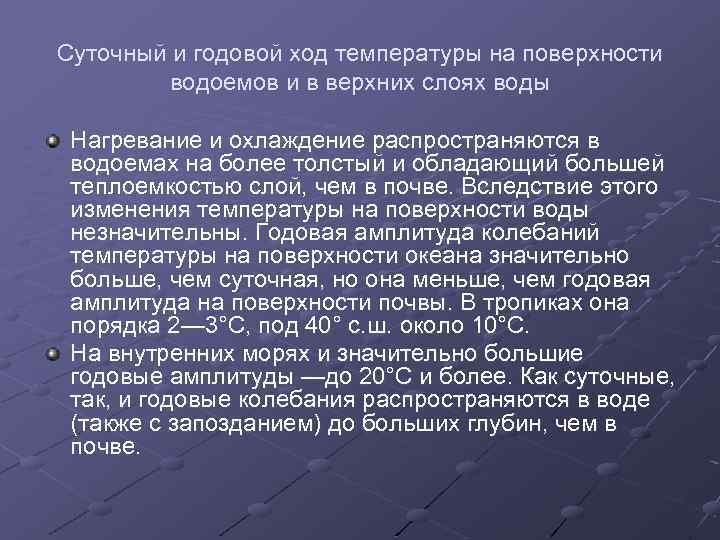 Суточный и годовой ход температуры на поверхности водоемов и в верхних слоях воды

Нагревание и охлаждение распространяются в водоемах на более толстый и обладающий большей теплоемкостью слой, чем в почве. Вследствие этого изменения температуры на поверхности воды незначительны. Годовая амплитуда колебаний температуры на поверхности океана значительно больше, чем суточная, но она меньше, чем годовая амплитуда на поверхности почвы. В тропиках она порядка 2—3°С, под 40° с.ш. около 10°С.

На внутренних морях и значительно большие годовые амплитуды —до 20°С и более. Как суточные, так, и годовые колебания распространяются в воде (также с запозданием) до больших глубин, чем в почве.